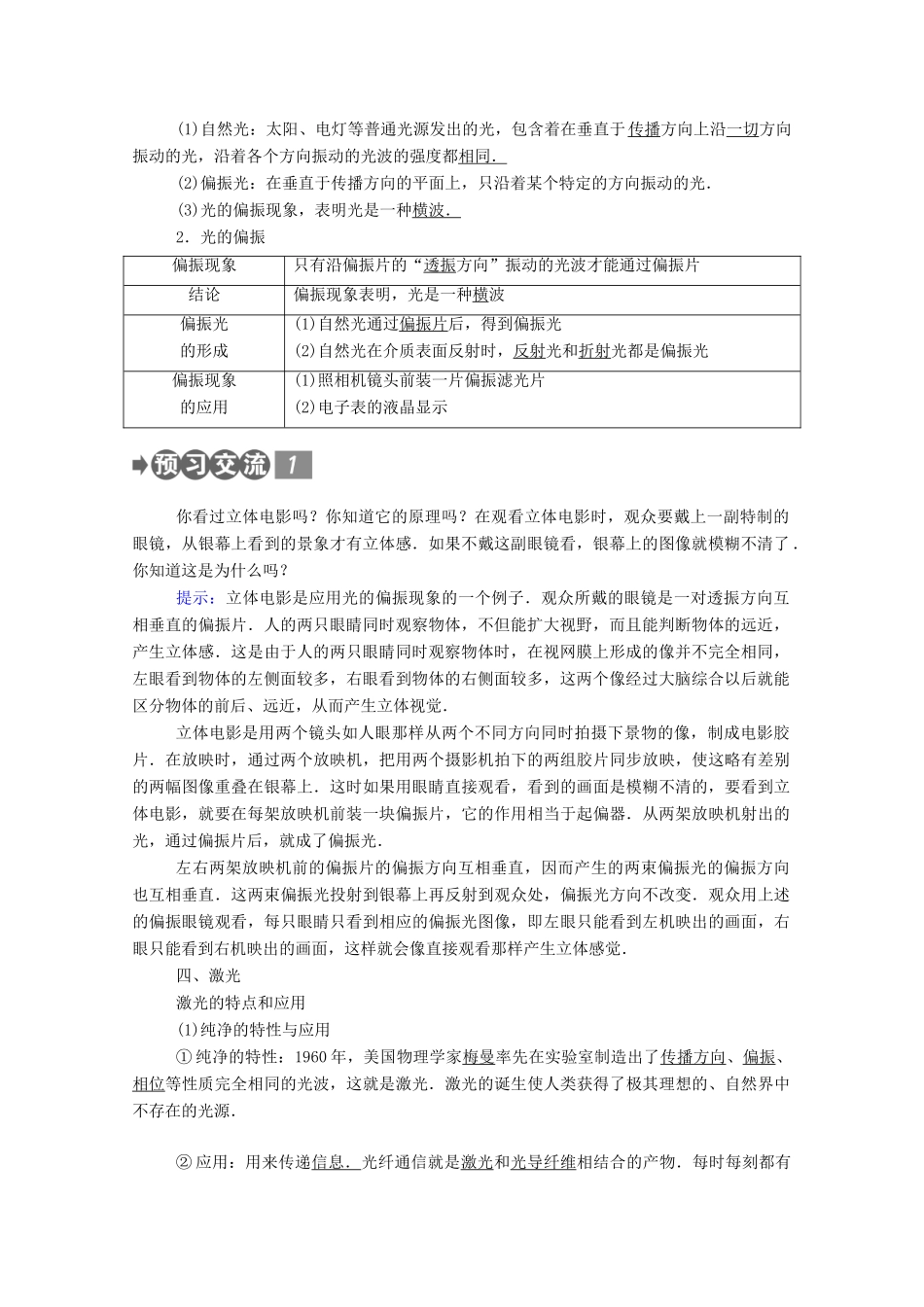 (1)自然光：太阳、电灯等普通光源发出的光，包含着在垂直于传播方向上沿一切方向振动的光，沿着各个方向振动的光波的强度都相同．

(2)偏振光：在垂直于传播方向的平面上，只沿着某个特定的方向振动的光．

(3)光的偏振现象，表明光是一种横波．

2．光的偏振

| 偏振现象 | 只有沿偏振片的“透振方向”振动的光波才能通过偏振片 |
|---|---|
| 结论 | 偏振现象表明，光是一种横波 |
| 偏振光的形成 | (1)自然光通过偏振片后，得到偏振光 (2)自然光在介质表面反射时，反射光和折射光都是偏振光 |
| 偏振现象的应用 | (1)照相机镜头前装一片偏振滤光片 (2)电子表的液晶显示 |

预习交流 1

你看过立体电影吗？你知道它的原理吗？在观看立体电影时，观众要戴上一副特制的眼镜，从银幕上看到的景象才有立体感．如果不戴这副眼镜看，银幕上的图像就模糊不清了．你知道这是为什么吗？

提示：立体电影是应用光的偏振现象的一个例子．观众所戴的眼镜是一对透振方向互相垂直的偏振片．人的两只眼睛同时观察物体，不但能扩大视野，而且能判断物体的远近，产生立体感．这是由于人的两只眼睛同时观察物体时，在视网膜上形成的像并不完全相同，左眼看到物体的左侧面较多，右眼看到物体的右侧面较多，这两个像经过大脑综合以后就能区分物体的前后、远近，从而产生立体视觉．

立体电影是用两个镜头如人眼那样从两个不同方向同时拍摄下景物的像，制成电影胶片．在放映时，通过两个放映机，把用两个摄影机拍下的两组胶片同步放映，使这略有差别的两幅图像重叠在银幕上．这时如果用眼睛直接观看，看到的画面是模糊不清的，要看到立体电影，就要在每架放映机前装一块偏振片，它的作用相当于起偏器．从两架放映机射出的光，通过偏振片后，就成了偏振光．

左右两架放映机前的偏振片的偏振方向互相垂直，因而产生的两束偏振光的偏振方向也互相垂直．这两束偏振光投射到银幕上再反射到观众处，偏振光方向不改变．观众用上述的偏振眼镜观看，每只眼睛只看到相应的偏振光图像，即左眼只能看到左机映出的画面，右眼只能看到右机映出的画面，这样就会像直接观看那样产生立体感觉．

四、激光

激光的特点和应用

(1)纯净的特性与应用

①纯净的特性：1960年，美国物理学家梅曼率先在实验室制造出了传播方向、偏振、相位等性质完全相同的光波，这就是激光．激光的诞生使人类获得了极其理想的、自然界中不存在的光源．

②应用：用来传递信息．光纤通信就是激光和光导纤维相结合的产物．每时每刻都有